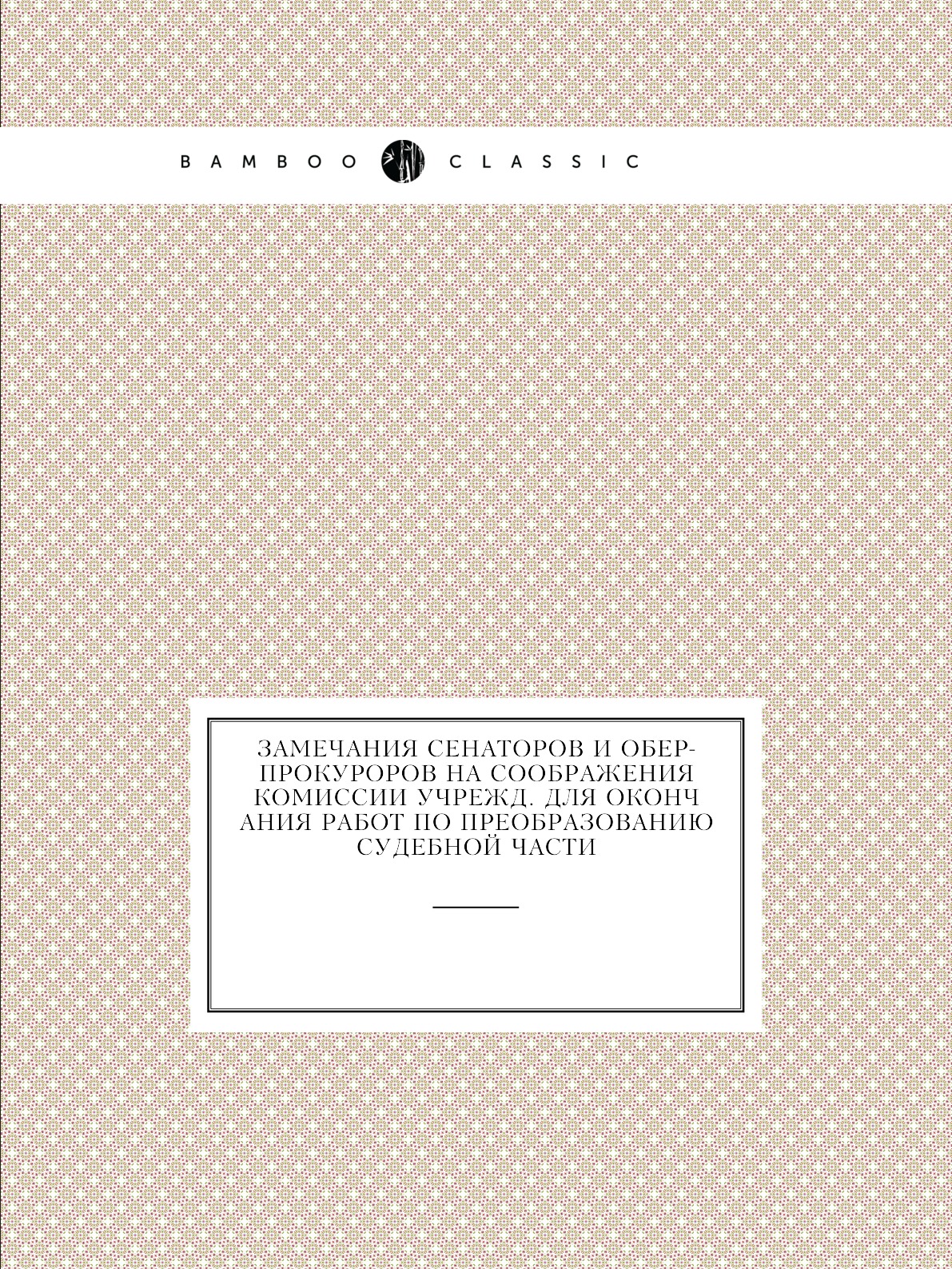 BAMBOO CLASSIC

ЗАМЕЧАНИЯ СЕНАТОРОВ И ОБЕР-ПРОКУРОРОВ НА СООБРАЖЕНИЯ КОМИССИИ УЧРЕЖД. ДЛЯ ОКОНЧ АНИЯ РАБОТ ПО ПРЕОБРАЗОВАНИЮ СУДЕБНОЙ ЧАСТИ